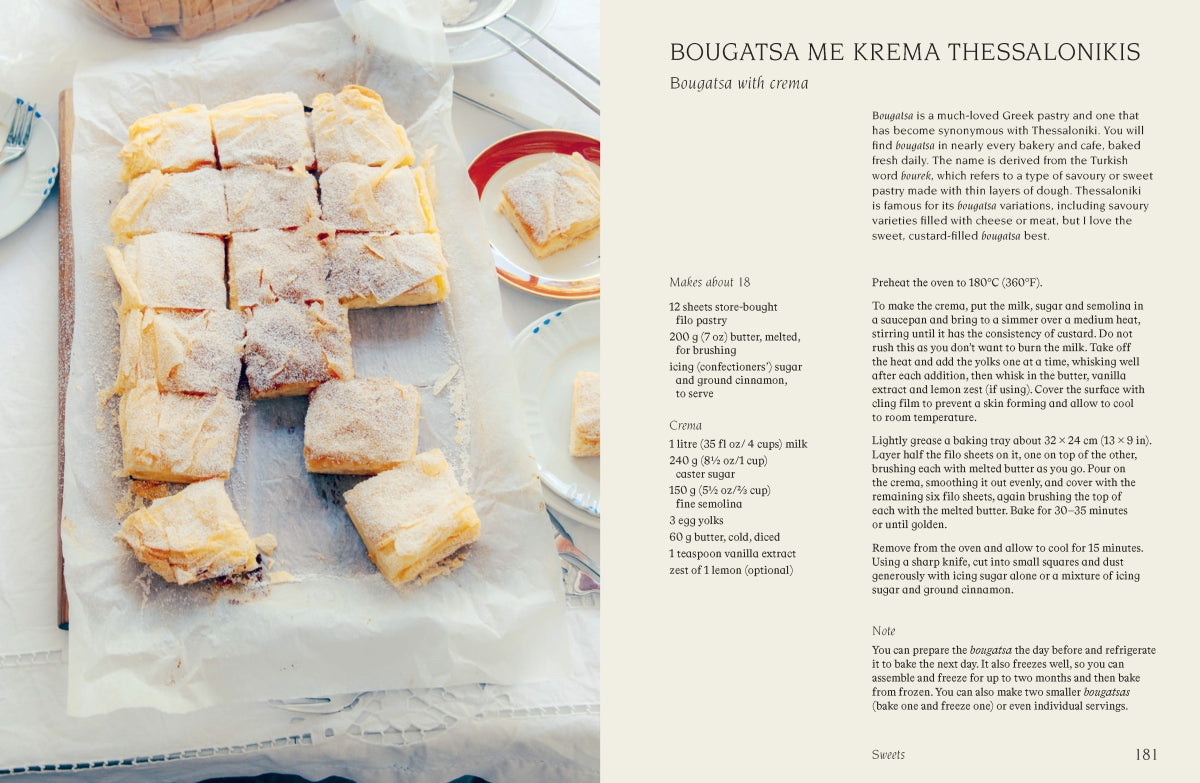 BOUGATSA ME KREMA THESSALONIKIS

Bougatsa with crema

Bougatsa is a much-loved Greek pastry and one that has become synonymous with Thessaloniki. You will find bougatsa in nearly every bakery and cafe, baked fresh daily. The name is derived from the Turkish word bourek, which refers to a type of savoury or sweet pastry made with thin layers of dough. Thessaloniki is famous for its bougatsa variations, including savoury varieties filled with cheese or meat, but I love the sweet, custard-filled bougatsa best.

Makes about 18

12 sheets store-bought filo pastry
200 g (7 oz) butter, melted, for brushing
icing (confectioners') sugar and ground cinnamon, to serve

Crema

1 litre (35 fl oz/ 4 cups) milk
240 g (8½ oz/1 cup) caster sugar
150 g (5½ oz/⅔ cup) fine semolina
3 egg yolks
60 g butter, cold, diced
1 teaspoon vanilla extract
zest of 1 lemon (optional)

Preheat the oven to 180°C (360°F).

To make the crema, put the milk, sugar and semolina in a saucepan and bring to a simmer over a medium heat, stirring until it has the consistency of custard. Do not rush this as you don't want to burn the milk. Take off the heat and add the yolks one at a time, whisking well after each addition, then whisk in the butter, vanilla extract and lemon zest (if using). Cover the surface with cling film to prevent a skin forming and allow to cool to room temperature.

Lightly grease a baking tray about 32 × 24 cm (13 × 9 in). Layer half the filo sheets on it, one on top of the other, brushing each with melted butter as you go. Pour on the crema, smoothing it out evenly, and cover with the remaining six filo sheets, again brushing the top of each with the melted butter. Bake for 30–35 minutes or until golden.

Remove from the oven and allow to cool for 15 minutes. Using a sharp knife, cut into small squares and dust generously with icing sugar alone or a mixture of icing sugar and ground cinnamon.

Note

You can prepare the bougatsa the day before and refrigerate it to bake the next day. It also freezes well, so you can assemble and freeze for up to two months and then bake from frozen. You can also make two smaller bougatsas (bake one and freeze one) or even individual servings.

Sweets 181